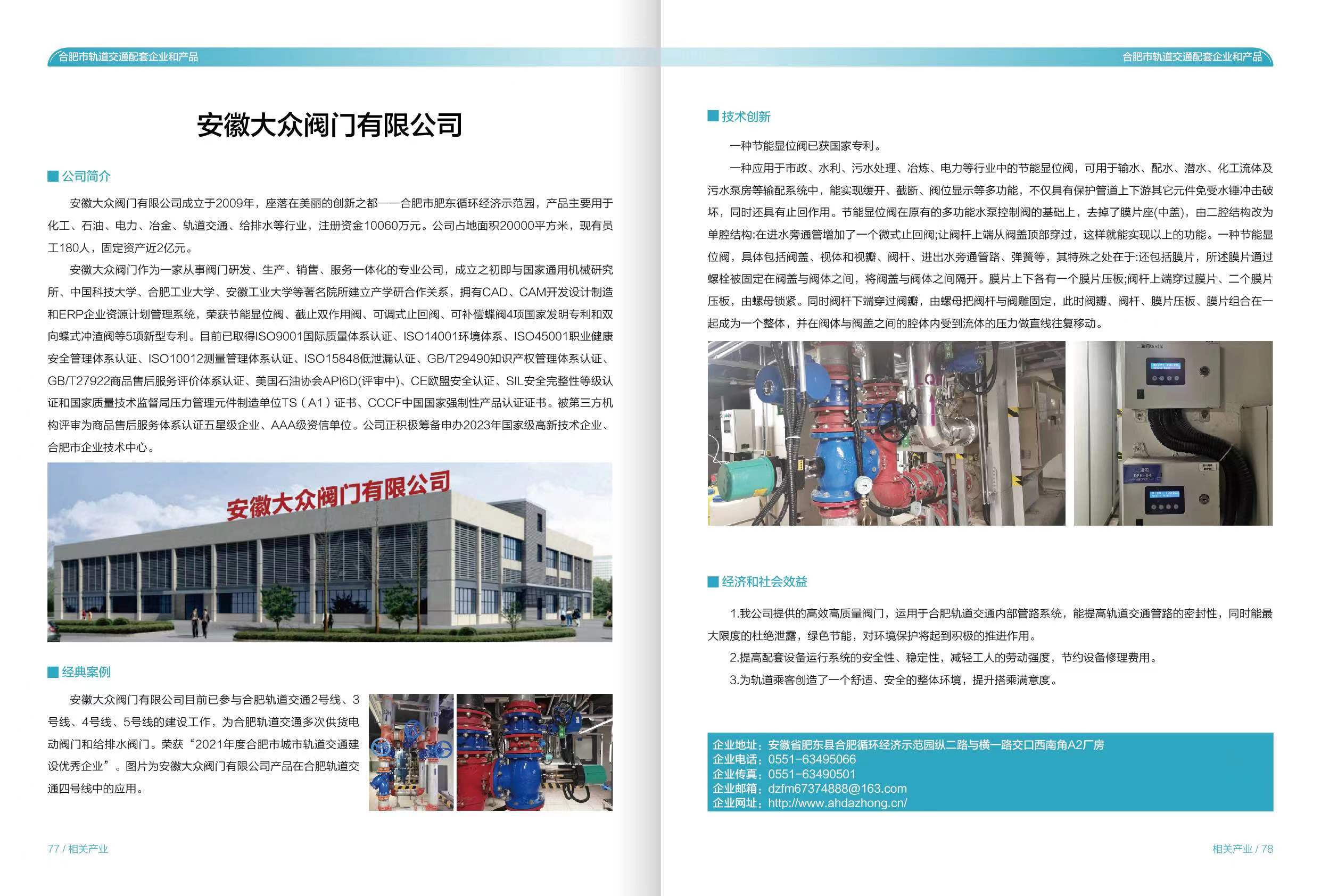 合肥市轨道交通配套企业和产品

安徽大众阀门有限公司

公司简介

安徽大众阀门有限公司成立于2009年，座落在美丽的创新之都——合肥市肥东循环经济示范园，产品主要用于化工、石油、电力、冶金、轨道交通、给排水等行业，注册资金10060万元。公司占地面积20000平方米，现有员工180人，固定资产近2亿元。

安徽大众阀门作为一家从事阀门研发、生产、销售、服务一体化的专业公司，成立之初即与国家通用机械研究所、中国科技大学、合肥工业大学、安徽工业大学等著名院所建立产学研合作关系，拥有CAD、CAM开发设计制造和ERP企业资源计划管理系统，荣获节能显位阀、截止双作用阀、可调式止回阀、可补偿蝶阀4项国家发明专利和双向蝶式冲渣阀等5项新型专利。目前已取得ISO9001国际质量体系认证、ISO14001环境体系、ISO45001职业健康安全管理体系认证、ISO10012测量管理体系认证、ISO15848低泄漏认证、GB/T29490知识产权管理体系认证、GB/T27922商品售后服务评价体系认证、美国石油协会API6D(评审中)、CE欧盟安全认证、SIL安全完整性等级认证和国家质量技术监督局压力管理元件制造单位TS（A1）证书、CCCF中国国家强制性产品认证证书。被第三方机构评审为商品售后服务体系认证五星级企业、AAA级资信单位。公司正积极筹备申办2023年国家级高新技术企业、合肥市企业技术中心。

安徽大众阀门有限公司

经典案例

安徽大众阀门有限公司目前已参与合肥轨道交通2号线、3号线、4号线、5号线的建设工作，为合肥轨道交通多次供货电动阀门和给排水阀门。荣获“2021年度合肥市城市轨道交通建设优秀企业”。图片为安徽大众阀门有限公司产品在合肥轨道交通四号线中的应用。

77 / 相关产业

合肥市轨道交通配套企业和产品

技术创新

一种节能显位阀已获国家专利。

一种应用于市政、水利、污水处理、冶炼、电力等行业中的节能显位阀，可用于输水、配水、潜水、化工流体及污水泵房等输配系统中，能实现缓开、截断、阀位显示等多功能，不仅具有保护管道上下游其它元件免受水锤冲击破坏，同时还具有止回作用。节能显位阀在原有的多功能水泵控制阀的基础上，去掉了膜片座(中盖)，由二腔结构改为单腔结构:在进水旁通管增加了一个微式止回阀;让阀杆上端从阀盖顶部穿过，这样就能实现以上的功能。一种节能显位阀，具体包括阀盖、视体和视瓣、阀杆、进出水旁通管路、弹簧等，其特殊之处在于:还包括膜片，所述膜片通过螺栓被固定在阀盖与阀体之间，将阀盖与阀体之间隔开。膜片上下各有一个膜片压板;阀杆上端穿过膜片、二个膜片压板，由螺母锁紧。同时阀杆下端穿过阀瓣，由螺母把阀杆与阀雕固定，此时阀瓣、阀杆、膜片压板、膜片组合在一起成为一个整体，并在阀体与阀盖之间的腔体内受到流体的压力做直线往复移动。

经济和社会效益

1.我公司提供的高效高质量阀门，运用于合肥轨道交通内部管路系统，能提高轨道交通管路的密封性，同时能最大限度的杜绝泄露，绿色节能，对环境保护将起到积极的推进作用。

2.提高配套设备运行系统的安全性、稳定性，减轻工人的劳动强度，节约设备修理费用。

3.为轨道乘客创造了一个舒适、安全的整体环境，提升搭乘满意度。

企业地址：安徽省肥东县合肥循环经济示范园纵二路与横一路交口西南角A2厂房
企业电话：0551-63495066
企业传真：0551-63490501
企业邮箱：dzfm67374888@163.com
企业网址：http://www.ahdazhong.cn/

相关产业 / 78